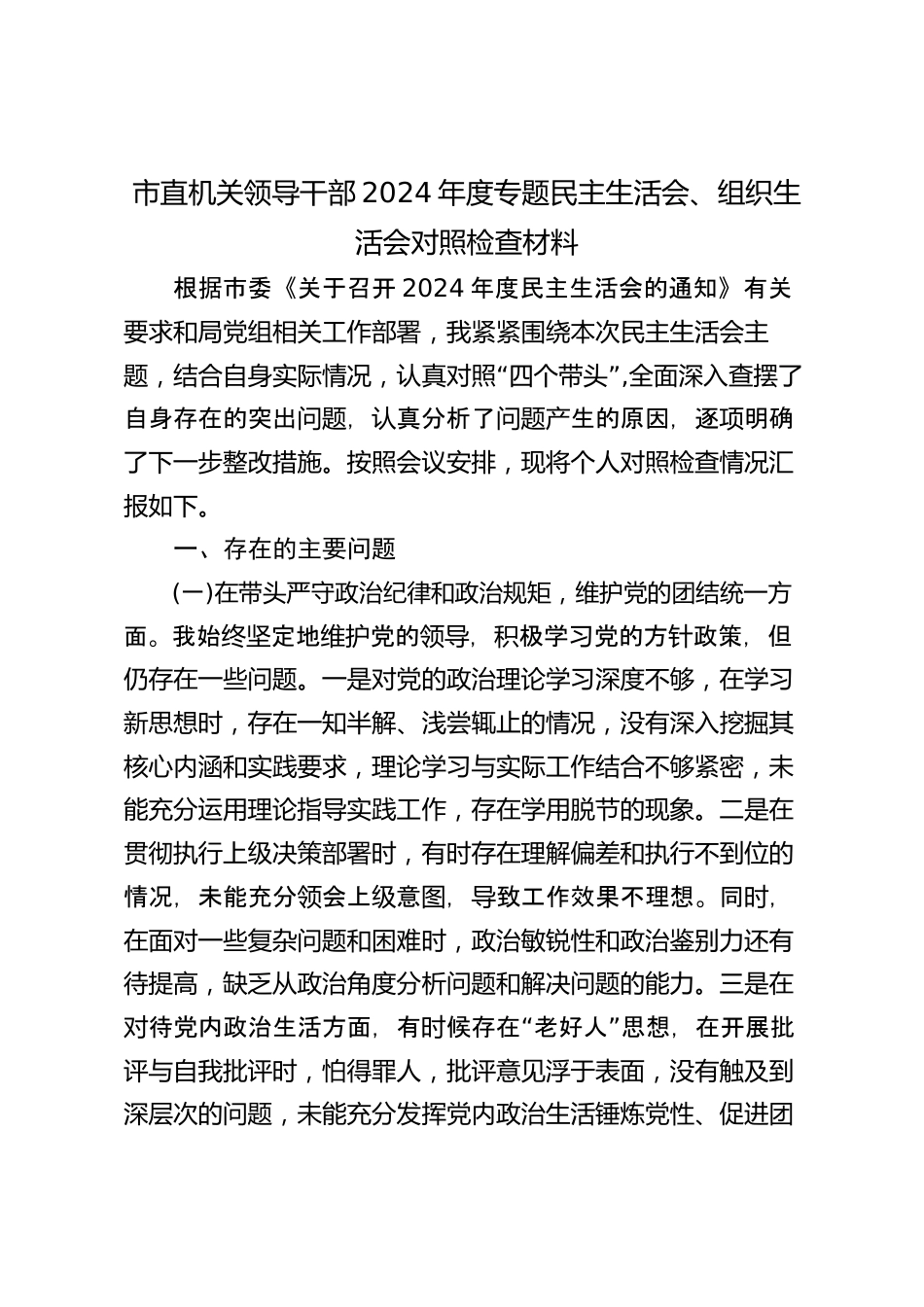 市直机关领导干部2024年度专题民主生活会、组织生活会对照检查材料

根据市委《关于召开2024年度民主生活会的通知》有关要求和局党组相关工作部署，我紧紧围绕本次民主生活会主题，结合自身实际情况，认真对照“四个带头”,全面深入查摆了自身存在的突出问题，认真分析了问题产生的原因，逐项明确了下一步整改措施。按照会议安排，现将个人对照检查情况汇报如下。

一、存在的主要问题

(一)在带头严守政治纪律和政治规矩，维护党的团结统一方面。我始终坚定地维护党的领导，积极学习党的方针政策，但仍存在一些问题。一是对党的政治理论学习深度不够，在学习新思想时，存在一知半解、浅尝辄止的情况，没有深入挖掘其核心内涵和实践要求，理论学习与实际工作结合不够紧密，未能充分运用理论指导实践工作，存在学用脱节的现象。二是在贯彻执行上级决策部署时，有时存在理解偏差和执行不到位的情况，未能充分领会上级意图，导致工作效果不理想。同时，在面对一些复杂问题和困难时，政治敏锐性和政治鉴别力还有待提高，缺乏从政治角度分析问题和解决问题的能力。三是在对待党内政治生活方面，有时候存在“老好人”思想，在开展批评与自我批评时，怕得罪人，批评意见浮于表面，没有触及到深层次的问题，未能充分发挥党内政治生活锤炼党性、促进团